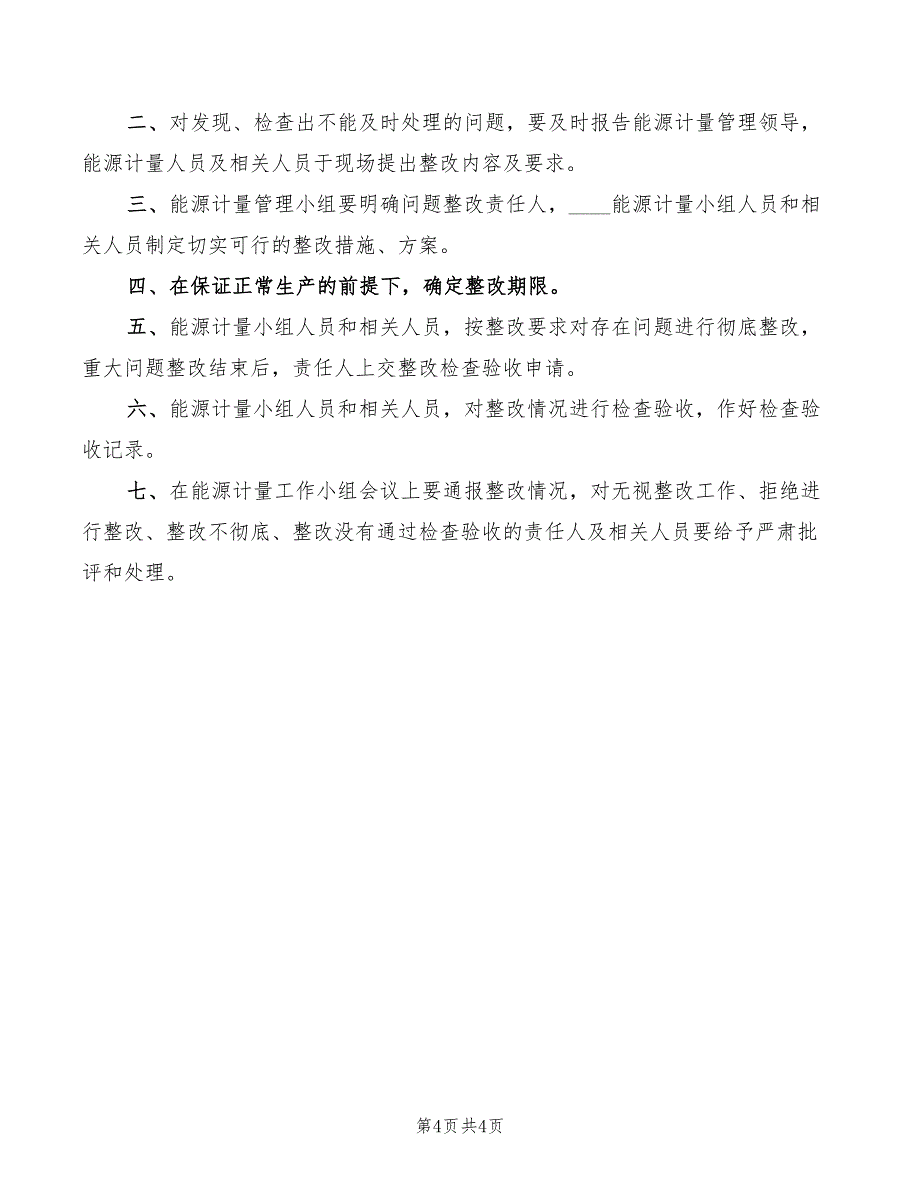 二、对发现、检查出不能及时处理的问题，要及时报告能源计量管理领导，能源计量人员及相关人员于现场提出整改内容及要求。

三、能源计量管理小组要明确问题整改责任人，____能源计量小组人员和相关人员制定切实可行的整改措施、方案。

四、在保证正常生产的前提下，确定整改期限。

五、能源计量小组人员和相关人员，按整改要求对存在问题进行彻底整改，重大问题整改结束后，责任人上交整改检查验收申请。

六、能源计量小组人员和相关人员，对整改情况进行检查验收，作好检查验收记录。

七、在能源计量工作小组会议上要通报整改情况，对无视整改工作、拒绝进行整改、整改不彻底、整改没有通过检查验收的责任人及相关人员要给予严肃批评和处理。

第4页 共4页